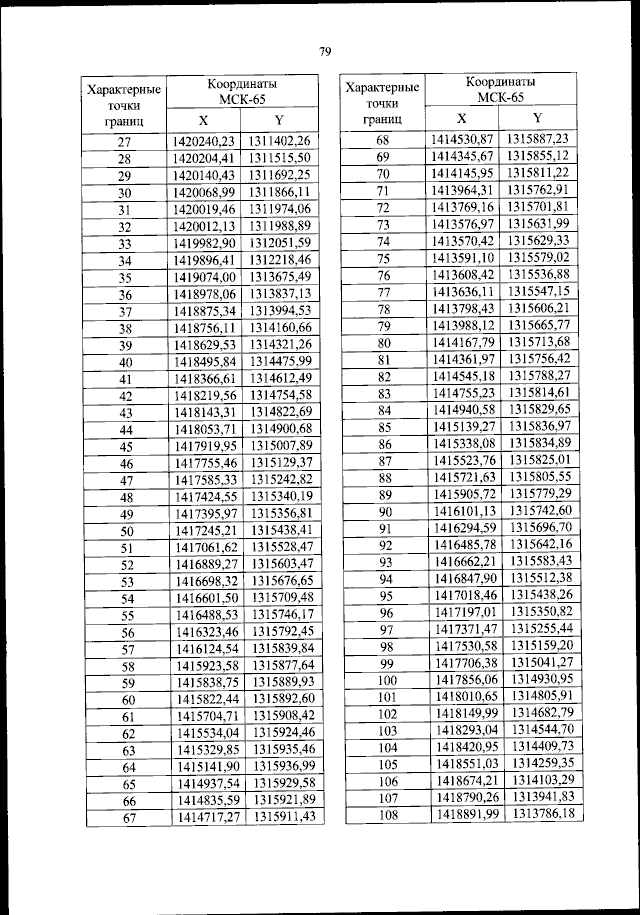 79

| Характерные точки границ | Координаты МСК-65 X | Координаты МСК-65 Y |
|---|---|---|
| 27 | 1420240,23 | 1311402,26 |
| 28 | 1420204,41 | 1311515,50 |
| 29 | 1420140,43 | 1311692,25 |
| 30 | 1420068,99 | 1311866,11 |
| 31 | 1420019,46 | 1311974,06 |
| 32 | 1420012,13 | 1311988,89 |
| 33 | 1419982,90 | 1312051,59 |
| 34 | 1419896,41 | 1312218,46 |
| 35 | 1419074,00 | 1313675,49 |
| 36 | 1418978,06 | 1313837,13 |
| 37 | 1418875,34 | 1313994,53 |
| 38 | 1418756,11 | 1314160,66 |
| 39 | 1418629,53 | 1314321,26 |
| 40 | 1418495,84 | 1314475,99 |
| 41 | 1418366,61 | 1314612,49 |
| 42 | 1418219,56 | 1314754,58 |
| 43 | 1418143,31 | 1314822,69 |
| 44 | 1418053,71 | 1314900,68 |
| 45 | 1417919,95 | 1315007,89 |
| 46 | 1417755,46 | 1315129,37 |
| 47 | 1417585,33 | 1315242,82 |
| 48 | 1417424,55 | 1315340,19 |
| 49 | 1417395,97 | 1315356,81 |
| 50 | 1417245,21 | 1315438,41 |
| 51 | 1417061,62 | 1315528,47 |
| 52 | 1416889,27 | 1315603,47 |
| 53 | 1416698,32 | 1315676,65 |
| 54 | 1416601,50 | 1315709,48 |
| 55 | 1416488,53 | 1315746,17 |
| 56 | 1416323,46 | 1315792,45 |
| 57 | 1416124,54 | 1315839,84 |
| 58 | 1415923,58 | 1315877,64 |
| 59 | 1415838,75 | 1315889,93 |
| 60 | 1415822,44 | 1315892,60 |
| 61 | 1415704,71 | 1315908,42 |
| 62 | 1415534,04 | 1315924,46 |
| 63 | 1415329,85 | 1315935,46 |
| 64 | 1415141,90 | 1315936,99 |
| 65 | 1414937,54 | 1315929,58 |
| 66 | 1414835,59 | 1315921,89 |
| 67 | 1414717,27 | 1315911,43 |

| Характерные точки границ | Координаты МСК-65 X | Координаты МСК-65 Y |
|---|---|---|
| 68 | 1414530,87 | 1315887,23 |
| 69 | 1414345,67 | 1315855,12 |
| 70 | 1414145,95 | 1315811,22 |
| 71 | 1413964,31 | 1315762,91 |
| 72 | 1413769,16 | 1315701,81 |
| 73 | 1413576,97 | 1315631,99 |
| 74 | 1413570,42 | 1315629,33 |
| 75 | 1413591,10 | 1315579,02 |
| 76 | 1413608,42 | 1315536,88 |
| 77 | 1413636,11 | 1315547,15 |
| 78 | 1413798,43 | 1315606,21 |
| 79 | 1413988,12 | 1315665,77 |
| 80 | 1414167,79 | 1315713,68 |
| 81 | 1414361,97 | 1315756,42 |
| 82 | 1414545,18 | 1315788,27 |
| 83 | 1414755,23 | 1315814,61 |
| 84 | 1414940,58 | 1315829,65 |
| 85 | 1415139,27 | 1315836,97 |
| 86 | 1415338,08 | 1315834,89 |
| 87 | 1415523,76 | 1315825,01 |
| 88 | 1415721,63 | 1315805,55 |
| 89 | 1415905,72 | 1315779,29 |
| 90 | 1416101,13 | 1315742,60 |
| 91 | 1416294,59 | 1315696,70 |
| 92 | 1416485,78 | 1315642,16 |
| 93 | 1416662,21 | 1315583,43 |
| 94 | 1416847,90 | 1315512,38 |
| 95 | 1417018,46 | 1315438,26 |
| 96 | 1417197,01 | 1315350,82 |
| 97 | 1417371,47 | 1315255,44 |
| 98 | 1417530,58 | 1315159,20 |
| 99 | 1417706,38 | 1315041,27 |
| 100 | 1417856,06 | 1314930,95 |
| 101 | 1418010,65 | 1314805,91 |
| 102 | 1418149,99 | 1314682,79 |
| 103 | 1418293,04 | 1314544,70 |
| 104 | 1418420,95 | 1314409,73 |
| 105 | 1418551,03 | 1314259,35 |
| 106 | 1418674,21 | 1314103,29 |
| 107 | 1418790,26 | 1313941,83 |
| 108 | 1418891,99 | 1313786,18 |